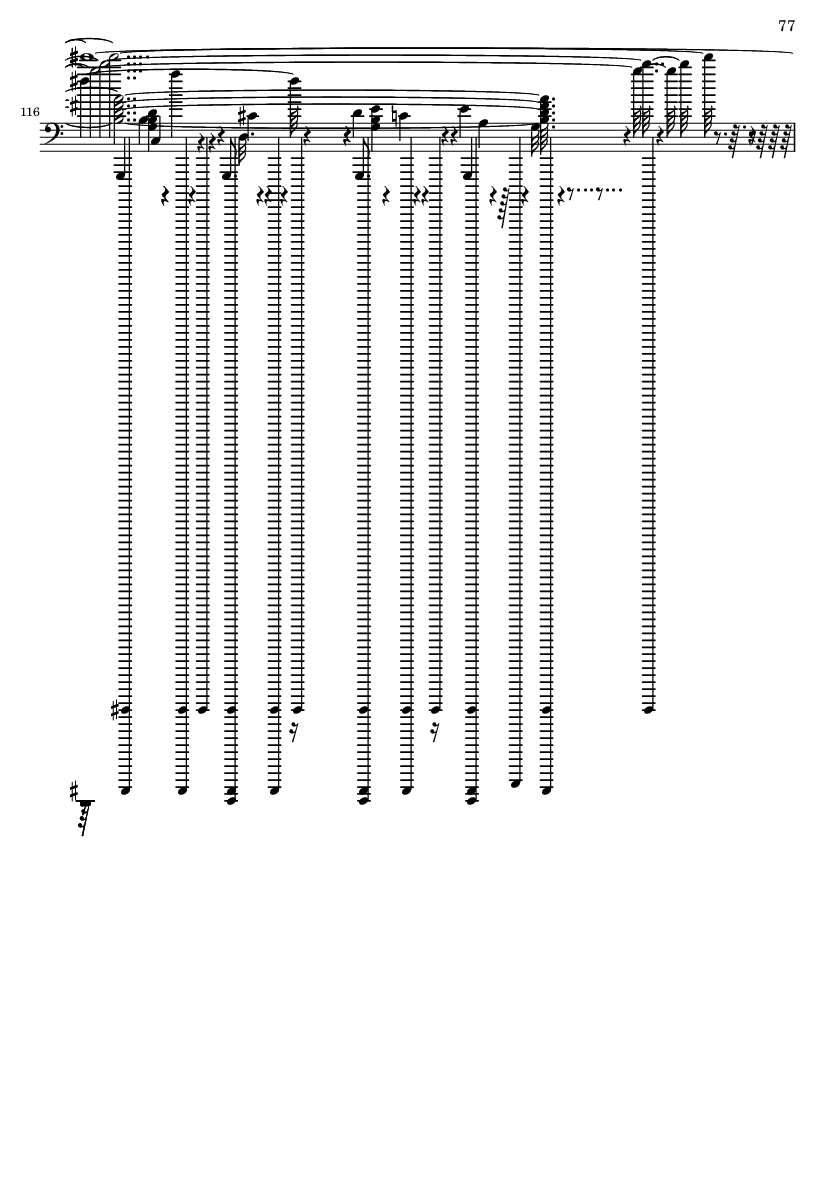 77

116